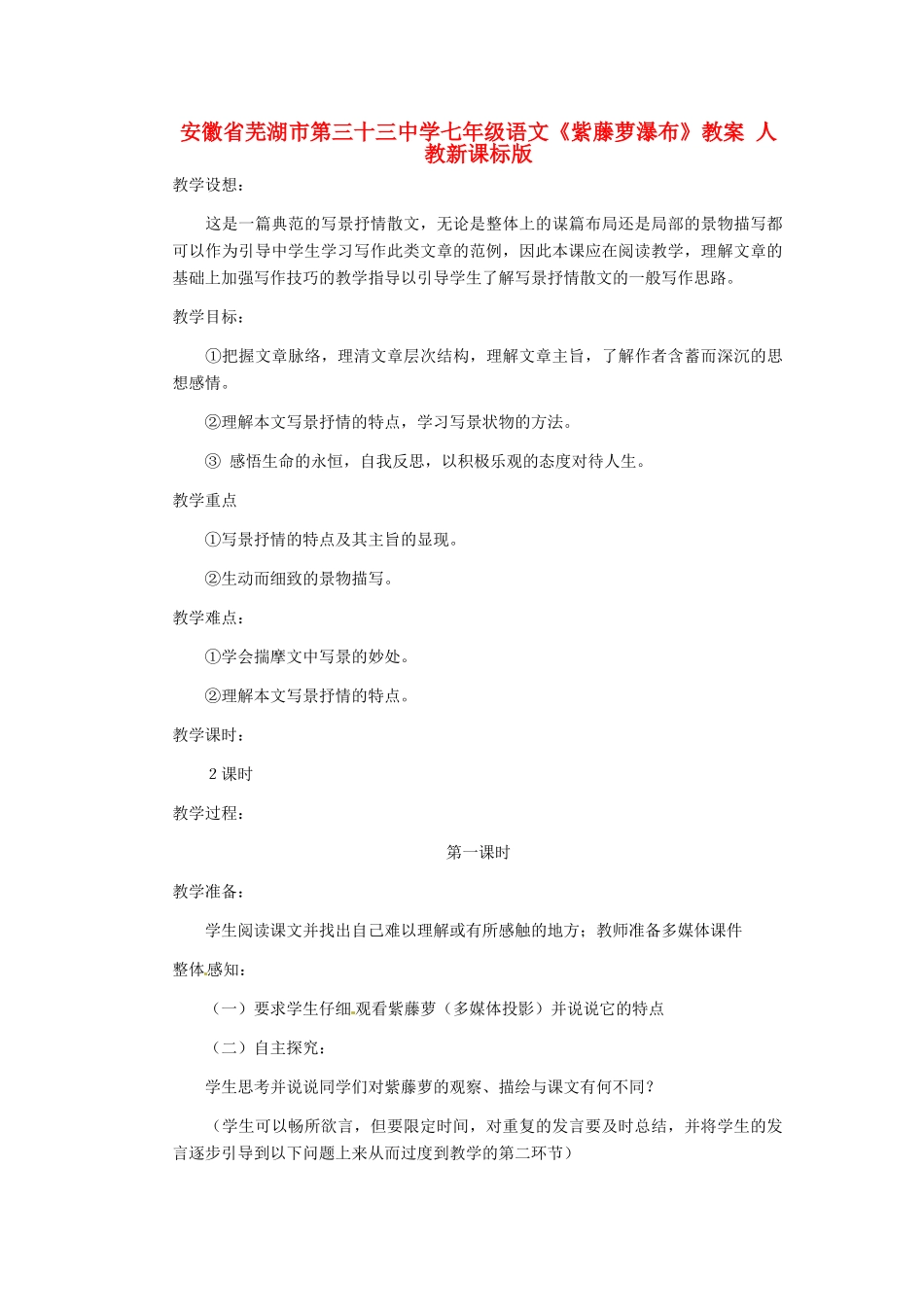 安徽省芜湖市第三十三中学七年级语文《紫藤萝瀑布》教案 人教新课标版

教学设想：

这是一篇典范的写景抒情散文，无论是整体上的谋篇布局还是局部的景物描写都可以作为引导中学生学习写作此类文章的范例，因此本课应在阅读教学，理解文章的基础上加强写作技巧的教学指导以引导学生了解写景抒情散文的一般写作思路。

教学目标：

①把握文章脉络，理清文章层次结构，理解文章主旨，了解作者含蓄而深沉的思想感情。

②理解本文写景抒情的特点，学习写景状物的方法。

③ 感悟生命的永恒，自我反思，以积极乐观的态度对待人生。

教学重点

①写景抒情的特点及其主旨的显现。

②生动而细致的景物描写。

教学难点：

①学会揣摩文中写景的妙处。

②理解本文写景抒情的特点。

教学课时：

2 课时

教学过程：

第一课时

教学准备：

学生阅读课文并找出自己难以理解或有所感触的地方；教师准备多媒体课件

整体感知：

（一）要求学生仔细观看紫藤萝（多媒体投影）并说说它的特点

（二）自主探究：

学生思考并说说同学们对紫藤萝的观察、描绘与课文有何不同？

（学生可以畅所欲言，但要限定时间，对重复的发言要及时总结，并将学生的发言逐步引导到以下问题上来从而过度到教学的第二环节）